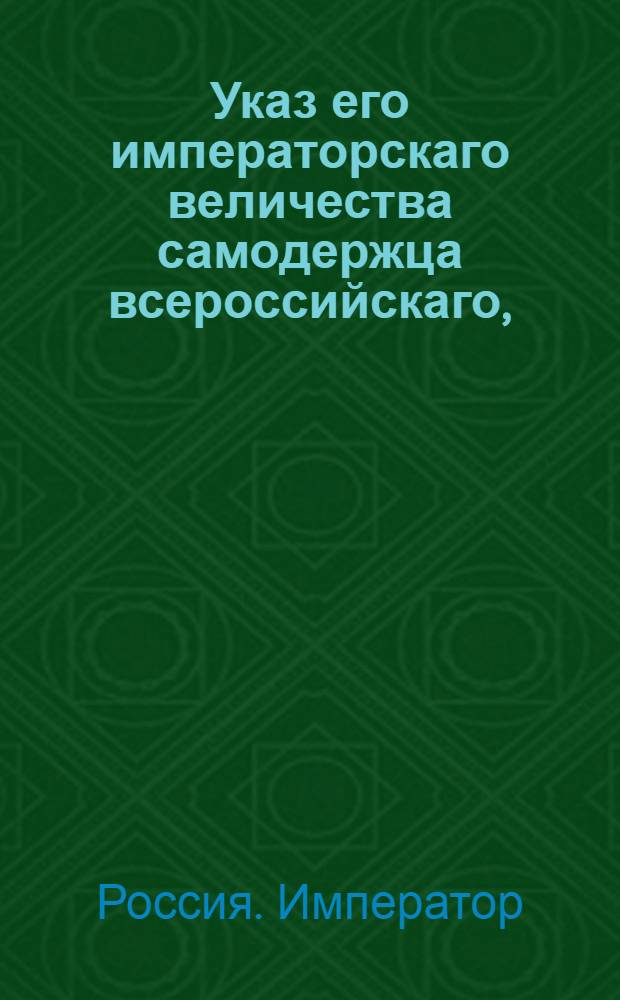 Указ его императорскаго величества самодержца всероссийскаго,

Россия. Император